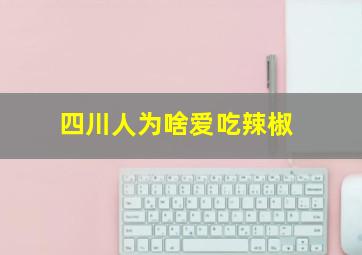 四川人为啥爱吃辣椒